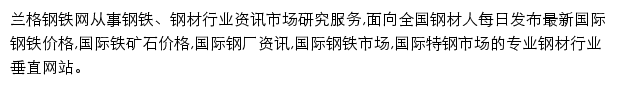 兰格钢铁网从事钢铁、钢材行业资讯市场研究服务,面向全国钢材人每日发布最新国际钢铁价格,国际铁矿石价格,国际钢厂资讯,国际钢铁市场,国际特钢市场的专业钢材行业垂直网站。